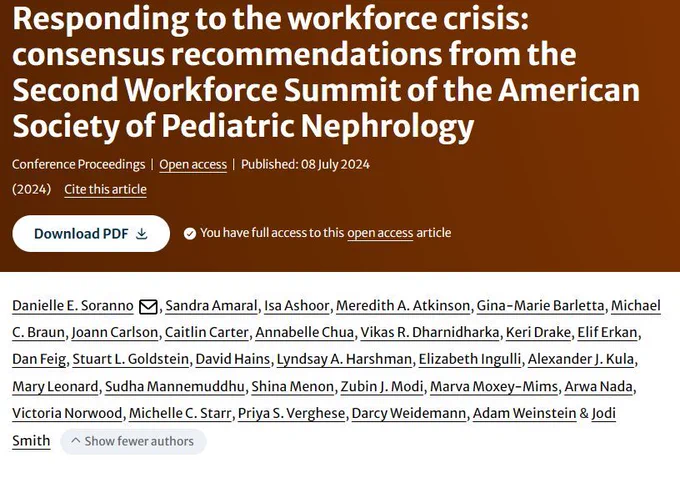 Responding to the workforce crisis: consensus recommendations from the Second Workforce Summit of the American Society of Pediatric Nephrology

Conference Proceedings | Open access | Published: 08 July 2024

(2024) Cite this article

Download PDF

You have full access to this open access article

Danielle E. Soranno, Sandra Amaral, Isa Ashoor, Meredith A. Atkinson, Gina-Marie Barletta, Michael C. Braun, Joann Carlson, Caitlin Carter, Annabelle Chua, Vikas R. Dharnidharka, Keri Drake, Elif Erkan, Dan Feig, Stuart L. Goldstein, David Hains, Lyndsay A. Harshman, Elizabeth Ingulli, Alexander J. Kula, Mary Leonard, Sudha Mannemuddhu, Shina Menon, Zubin J. Modi, Marva Moxey-Mims, Arwa Nada, Victoria Norwood, Michelle C. Starr, Priya S. Verghese, Darcy Weidemann, Adam Weinstein & Jodi Smith

Show fewer authors